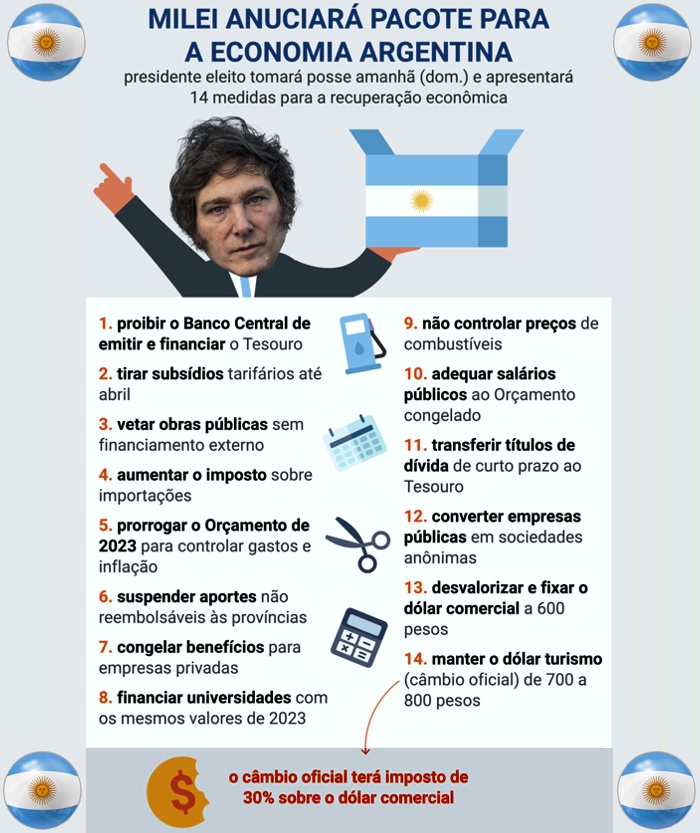 MILEI ANUCIARÁ PACOTE PARA A ECONOMIA ARGENTINA

presidente eleito tomará posse amanhã (dom.) e apresentará 14 medidas para a recuperação econômica

1. proibir o Banco Central de emitir e financiar o Tesouro

2. tirar subsídios tarifários até abril

3. vetar obras públicas sem financiamento externo

4. aumentar o imposto sobre importações

5. prorrogar o Orçamento de 2023 para controlar gastos e inflação

6. suspender aportes não reembolsáveis às províncias

7. congelar benefícios para empresas privadas

8. financiar universidades com os mesmos valores de 2023

9. não controlar preços de combustíveis

10. adequar salários públicos ao Orçamento congelado

11. transferir títulos de dívida de curto prazo ao Tesouro

12. converter empresas públicas em sociedades anônimas

13. desvalorizar e fixar o dólar comercial a 600 pesos

14. manter o dólar turismo (câmbio oficial) de 700 a 800 pesos

$

o câmbio oficial terá imposto de 30% sobre o dólar comercial